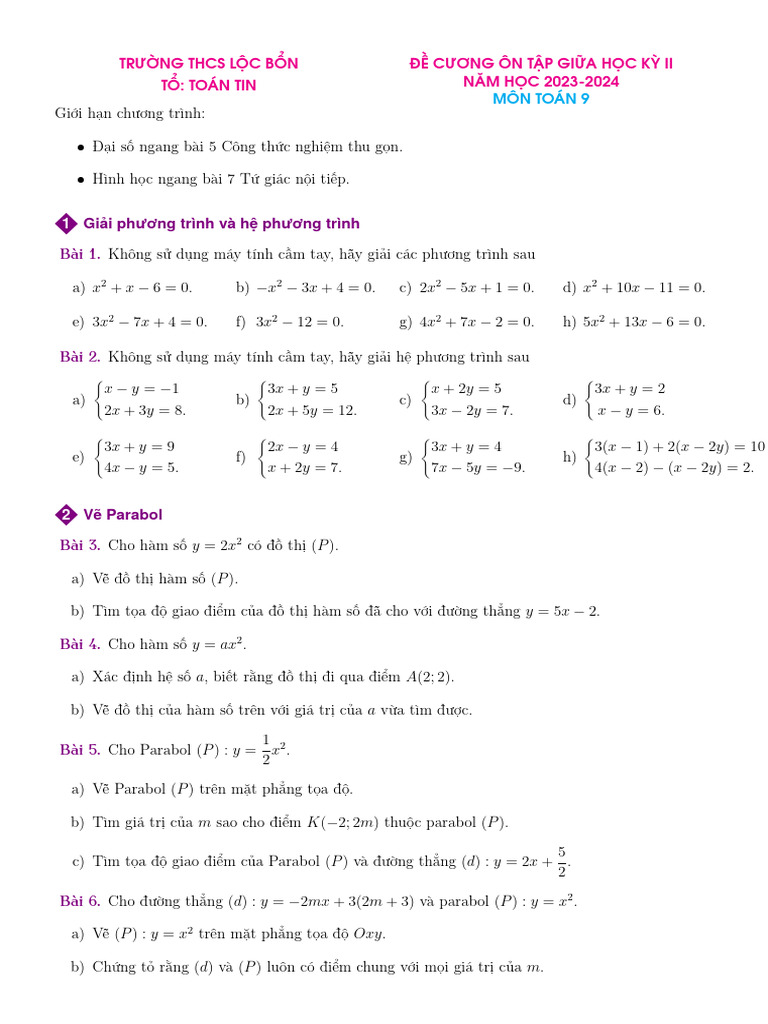 TRƯỜNG THCS LỘC BỔN
TỔ: TOÁN TIN

ĐỀ CƯƠNG ÔN TẬP GIỮA HỌC KỲ II
NĂM HỌC 2023-2024
MÔN TOÁN 9

Giới hạn chương trình:

• Đại số ngang bài 5 Công thức nghiệm thu gọn.

• Hình học ngang bài 7 Tứ giác nội tiếp.

1 Giải phương trình và hệ phương trình

Bài 1. Không sử dụng máy tính cầm tay, hãy giải các phương trình sau

a) $x^2 + x - 6 = 0$.
b) $-x^2 - 3x + 4 = 0$.
c) $2x^2 - 5x + 1 = 0$.
d) $x^2 + 10x - 11 = 0$.
e) $3x^2 - 7x + 4 = 0$.
f) $3x^2 - 12 = 0$.
g) $4x^2 + 7x - 2 = 0$.
h) $5x^2 + 13x - 6 = 0$.

Bài 2. Không sử dụng máy tính cầm tay, hãy giải hệ phương trình sau

a) $\begin{cases} x - y = -1 \\ 2x + 3y = 8. \end{cases}$
b) $\begin{cases} 3x + y = 5 \\ 2x + 5y = 12. \end{cases}$
c) $\begin{cases} x + 2y = 5 \\ 3x - 2y = 7. \end{cases}$
d) $\begin{cases} 3x + y = 2 \\ x - y = 6. \end{cases}$
e) $\begin{cases} 3x + y = 9 \\ 4x - y = 5. \end{cases}$
f) $\begin{cases} 2x - y = 4 \\ x + 2y = 7. \end{cases}$
g) $\begin{cases} 3x + y = 4 \\ 7x - 5y = -9. \end{cases}$
h) $\begin{cases} 3(x-1) + 2(x-2y) = 10 \\ 4(x-2) - (x-2y) = 2. \end{cases}$

2 Vẽ Parabol

Bài 3. Cho hàm số $y = 2x^2$ có đồ thị $(P)$.

a) Vẽ đồ thị hàm số $(P)$.

b) Tìm tọa độ giao điểm của đồ thị hàm số đã cho với đường thẳng $y = 5x - 2$.

Bài 4. Cho hàm số $y = ax^2$.

a) Xác định hệ số $a$, biết rằng đồ thị đi qua điểm $A(2; 2)$.

b) Vẽ đồ thị của hàm số trên với giá trị của $a$ vừa tìm được.

Bài 5. Cho Parabol $(P) : y = \frac{1}{2}x^2$.

a) Vẽ Parabol $(P)$ trên mặt phẳng tọa độ.

b) Tìm giá trị của $m$ sao cho điểm $K(-2; 2m)$ thuộc parabol $(P)$.

c) Tìm tọa độ giao điểm của Parabol $(P)$ và đường thẳng $(d) : y = 2x + \frac{5}{2}$.

Bài 6. Cho đường thẳng $(d) : y = -2mx + 3(2m + 3)$ và parabol $(P) : y = x^2$.

a) Vẽ $(P) : y = x^2$ trên mặt phẳng tọa độ $Oxy$.

b) Chứng tỏ rằng $(d)$ và $(P)$ luôn có điểm chung với mọi giá trị của $m$.